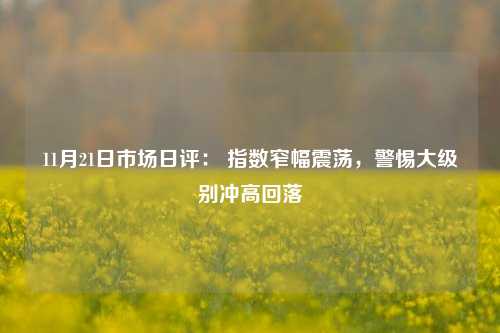 11月21日市场日评： 指数窄幅震荡，警惕大级别冲高回落